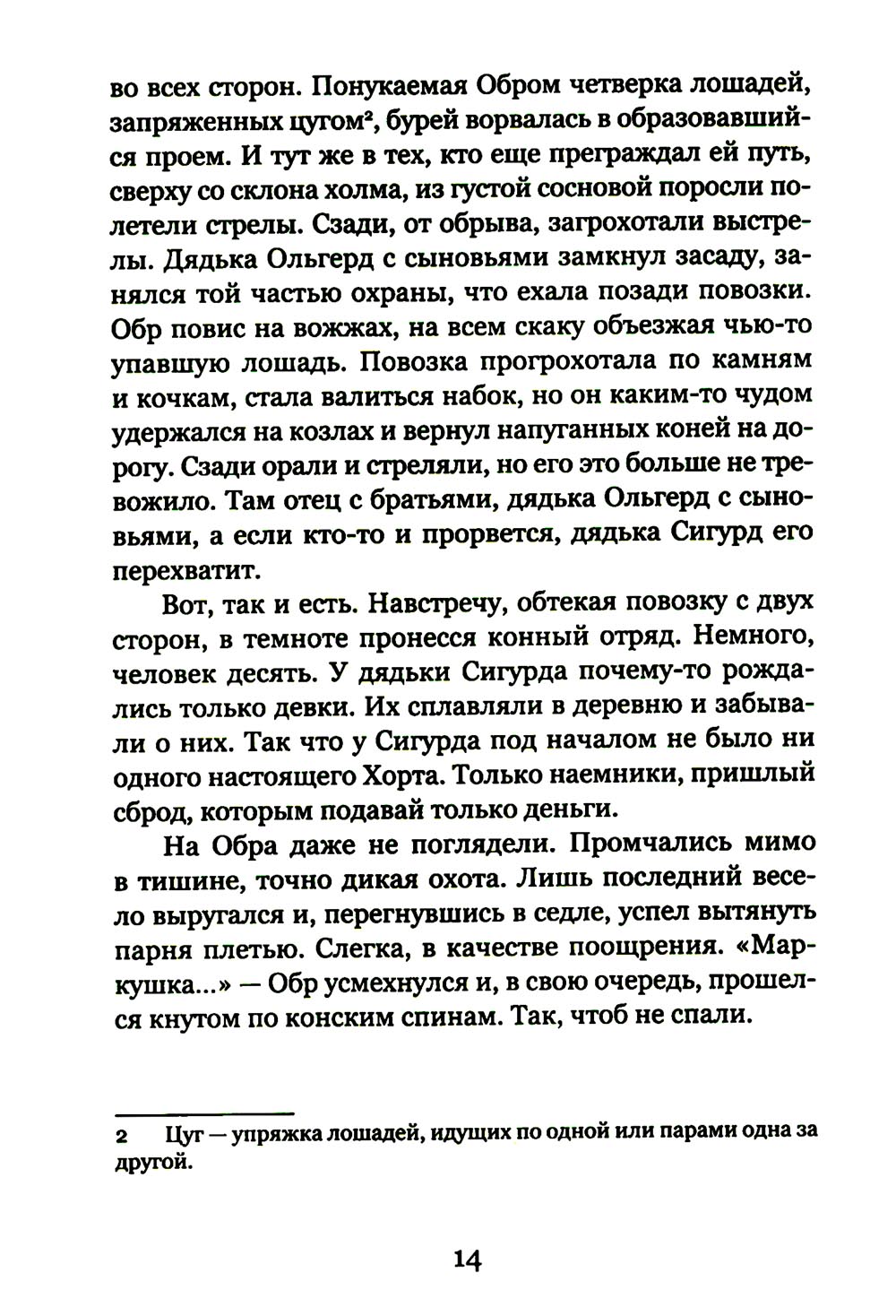 во всех сторон. Понукаемая Обром четверка лошадей, запряженных цугом², бурей ворвалась в образовавшийся проем. И тут же в тех, кто еще преграждал ей путь, сверху со склона холма, из густой сосновой поросли полетели стрелы. Сзади, от обрыва, загрохотали выстрелы. Дядька Ольгерд с сыновьями замкнул засаду, занялся той частью охраны, что ехала позади повозки. Обр повис на вожжах, на всем скаку объезжая чью-то упавшую лошадь. Повозка прогрохотала по камням и кочкам, стала валиться набок, но он каким-то чудом удержался на козлах и вернул напуганных коней на дорогу. Сзади орали и стреляли, но его это больше не тревожило. Там отец с братьями, дядька Ольгерд с сыновьями, а если кто-то и прорвется, дядька Сигурд его перехватит.

Вот, так и есть. Навстречу, обтекая повозку с двух сторон, в темноте пронесся конный отряд. Немного, человек десять. У дядьки Сигурда почему-то рождались только девки. Их сплавляли в деревню и забывали о них. Так что у Сигурда под началом не было ни одного настоящего Хорта. Только наемники, пришлый сброд, которым подавай только деньги.

На Обра даже не поглядели. Промчались мимо в тишине, точно дикая охота. Лишь последний весело выругался и, перегнувшись в седле, успел вытянуть парня плетью. Слегка, в качестве поощрения. «Маркушка...» — Обр усмехнулся и, в свою очередь, прошелся кнутом по конским спинам. Так, чтоб не спали.

2 Цуг — упряжка лошадей, идущих по одной или парами одна за другой.

14